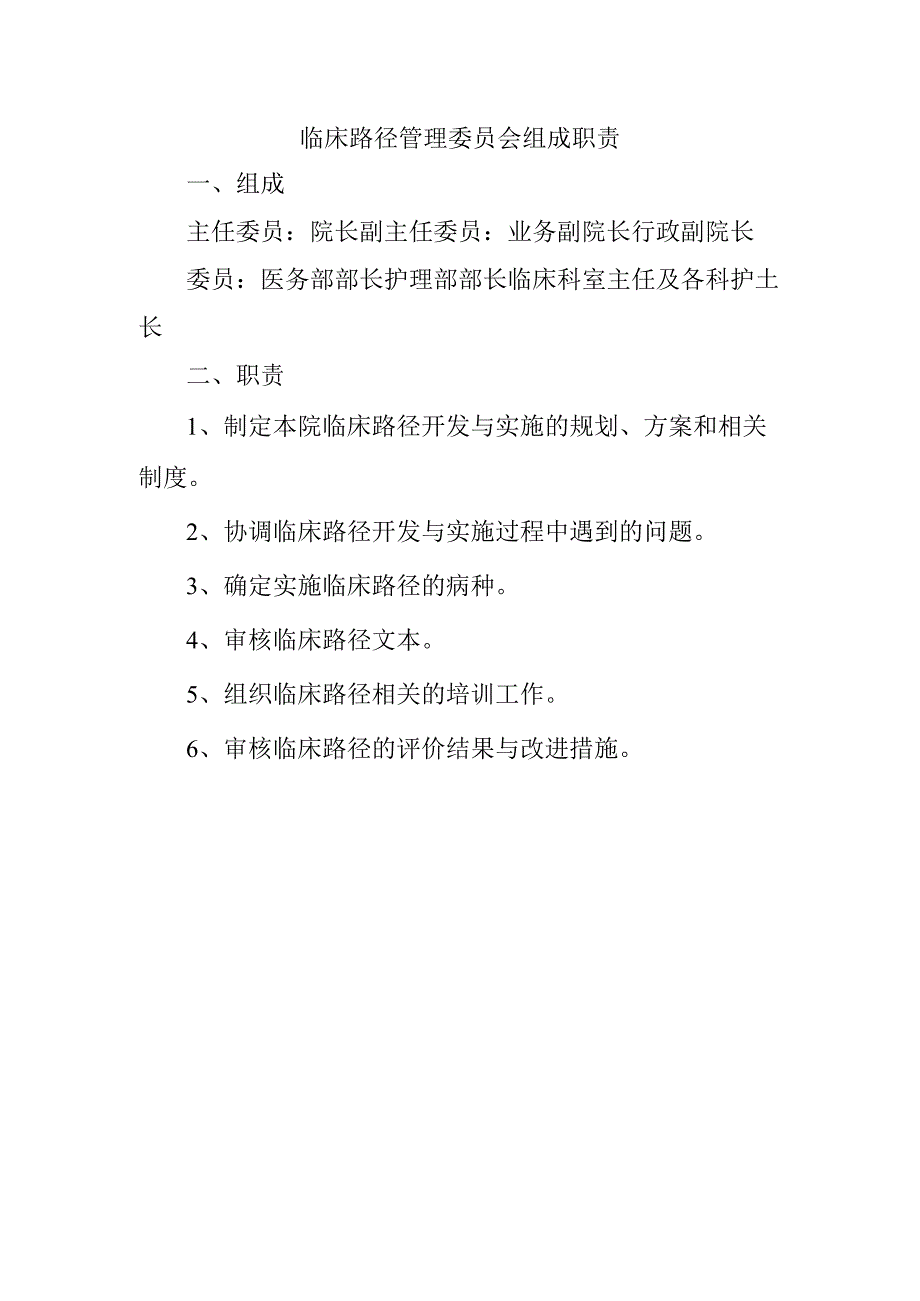 临床路径管理委员会组成职责

一、组成

主任委员：院长副主任委员：业务副院长行政副院长

委员：医务部部长护理部部长临床科室主任及各科护士长

二、职责

1、制定本院临床路径开发与实施的规划、方案和相关制度。

2、协调临床路径开发与实施过程中遇到的问题。

3、确定实施临床路径的病种。

4、审核临床路径文本。

5、组织临床路径相关的培训工作。

6、审核临床路径的评价结果与改进措施。